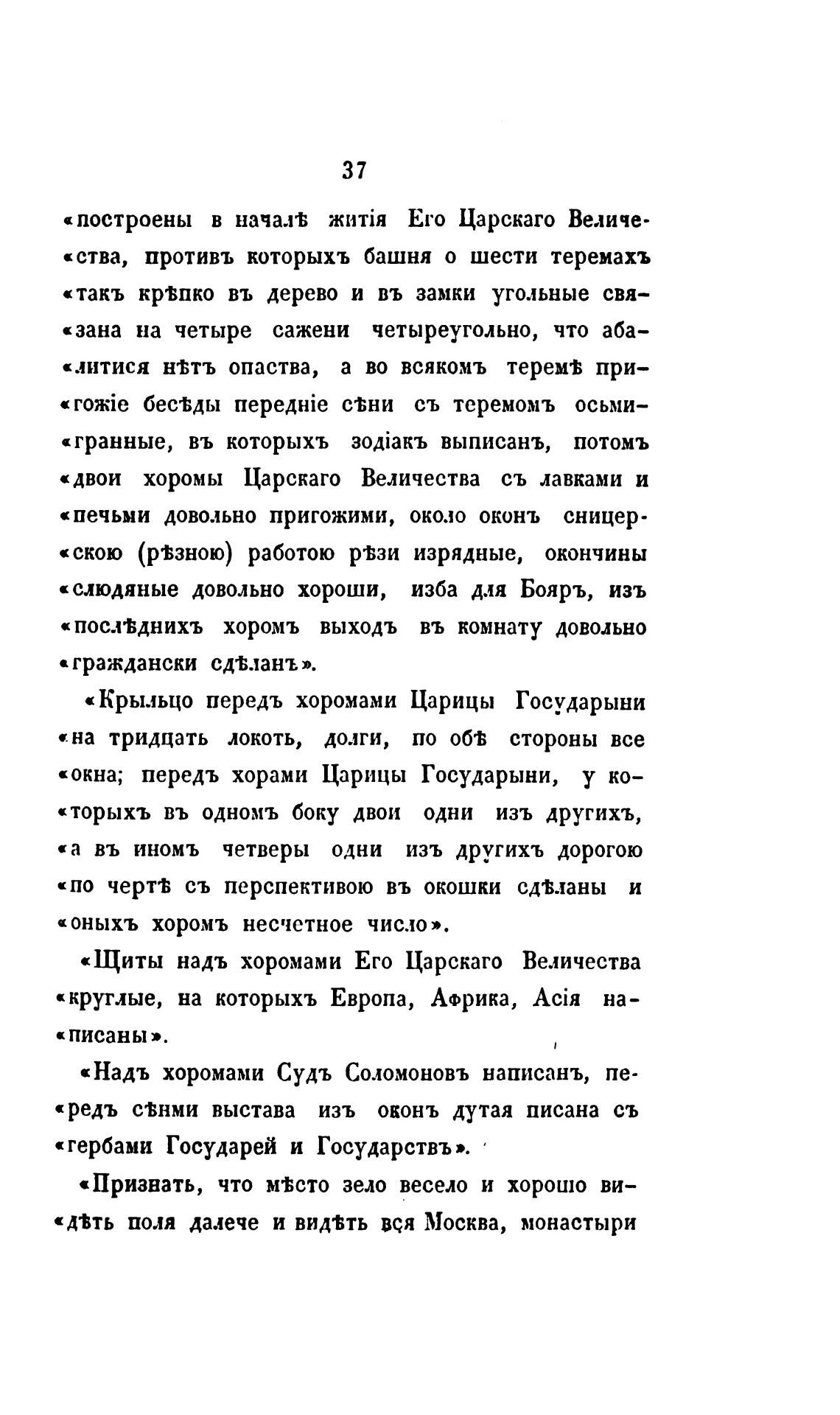 37

«построены в началѣ житія Его Царскаго Величе«ства, противъ которыхъ башня о шести теремахъ «такъ крѣпко въ дерево и въ замки угольные свя«зана на четыре сажени четыреугольно, что аба«литися нѣтъ опаства, а во всякомъ теремѣ при«гожіе бесѣды передніе сѣни съ теремомъ осьми«гранные, въ которыхъ зодіакъ выписанъ, потомъ «двои хоромы Царскаго Величества съ лавками и «печьми довольно пригожими, около оконъ сницер«скою (рѣзною) работою рѣзи изрядные, окончины «слюдяные довольно хороши, изба для Бояръ, изъ «послѣднихъ хоромъ выходъ въ комнату довольно «граждански сдѣланъ».

«Крыльцо передъ хоромами Царицы Государыни «на тридцать локоть, долги, по обѣ стороны все «окна; передъ хорами Царицы Государыни, у ко«торыхъ въ одномъ боку двои одни изъ другихъ, «а въ иномъ четверы одни изъ другихъ дорогою «по чертѣ съ перспективою въ окошки сдѣланы и «оныхъ хоромъ несчетное число».

«Щиты надъ хоромами Его Царскаго Величества «круглые, на которыхъ Европа, Африка, Асія на«писаны».

«Надъ хоромами Судъ Соломоновъ написанъ, пе«редъ сѣнми выстава изъ оконъ дутая писана съ «гербами Государей и Государствъ».

«Признать, что мѣсто зело весело и хорошо ви«дѣть поля далече и видѣть вся Москва, монастыри